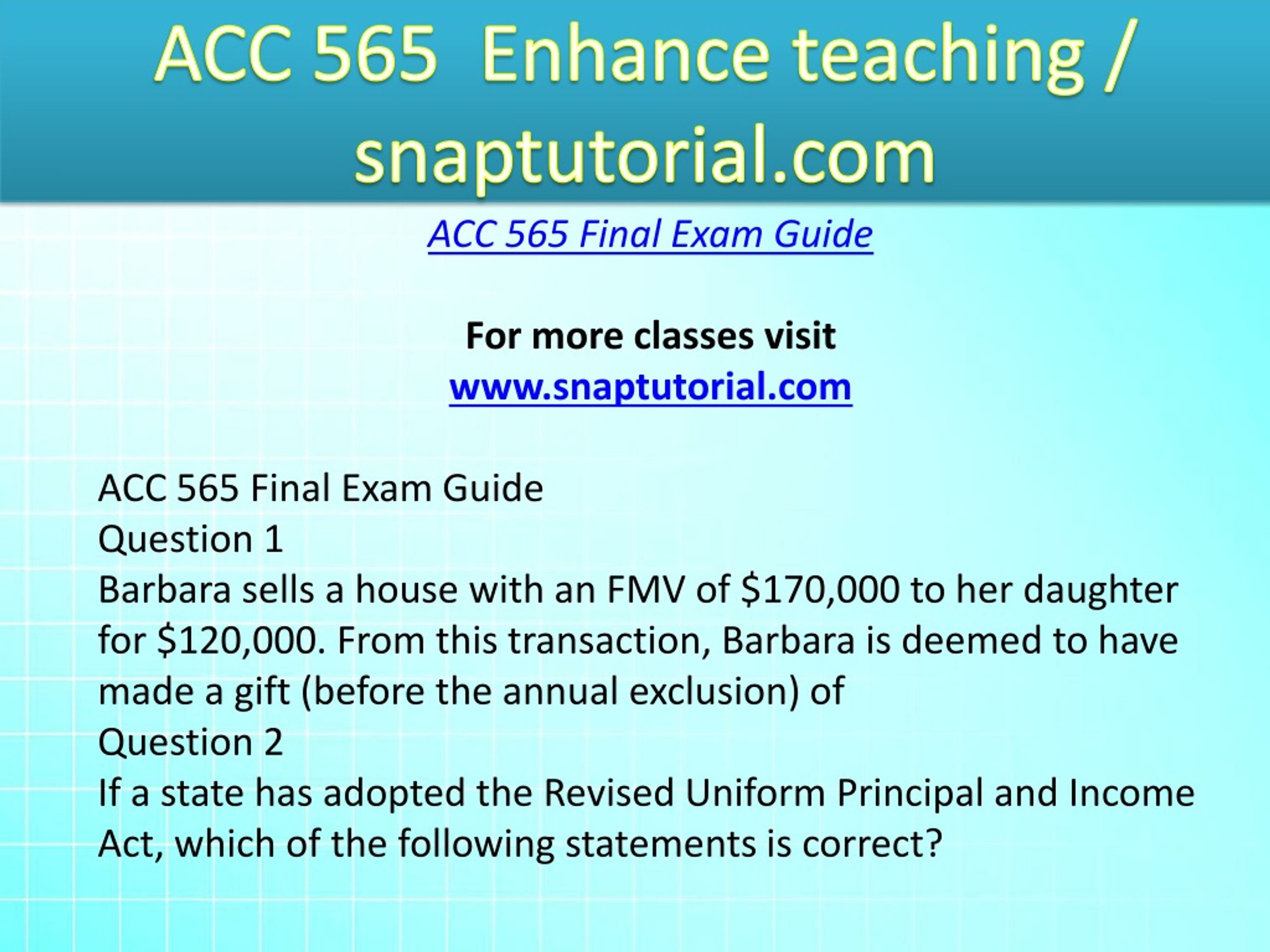 ACC 565 Enhance teaching / snaptutorial.com

ACC 565 Final Exam Guide

For more classes visit
www.snaptutorial.com

ACC 565 Final Exam Guide
Question 1
Barbara sells a house with an FMV of \$170,000 to her daughter for \$120,000. From this transaction, Barbara is deemed to have made a gift (before the annual exclusion) of
Question 2
If a state has adopted the Revised Uniform Principal and Income Act, which of the following statements is correct?